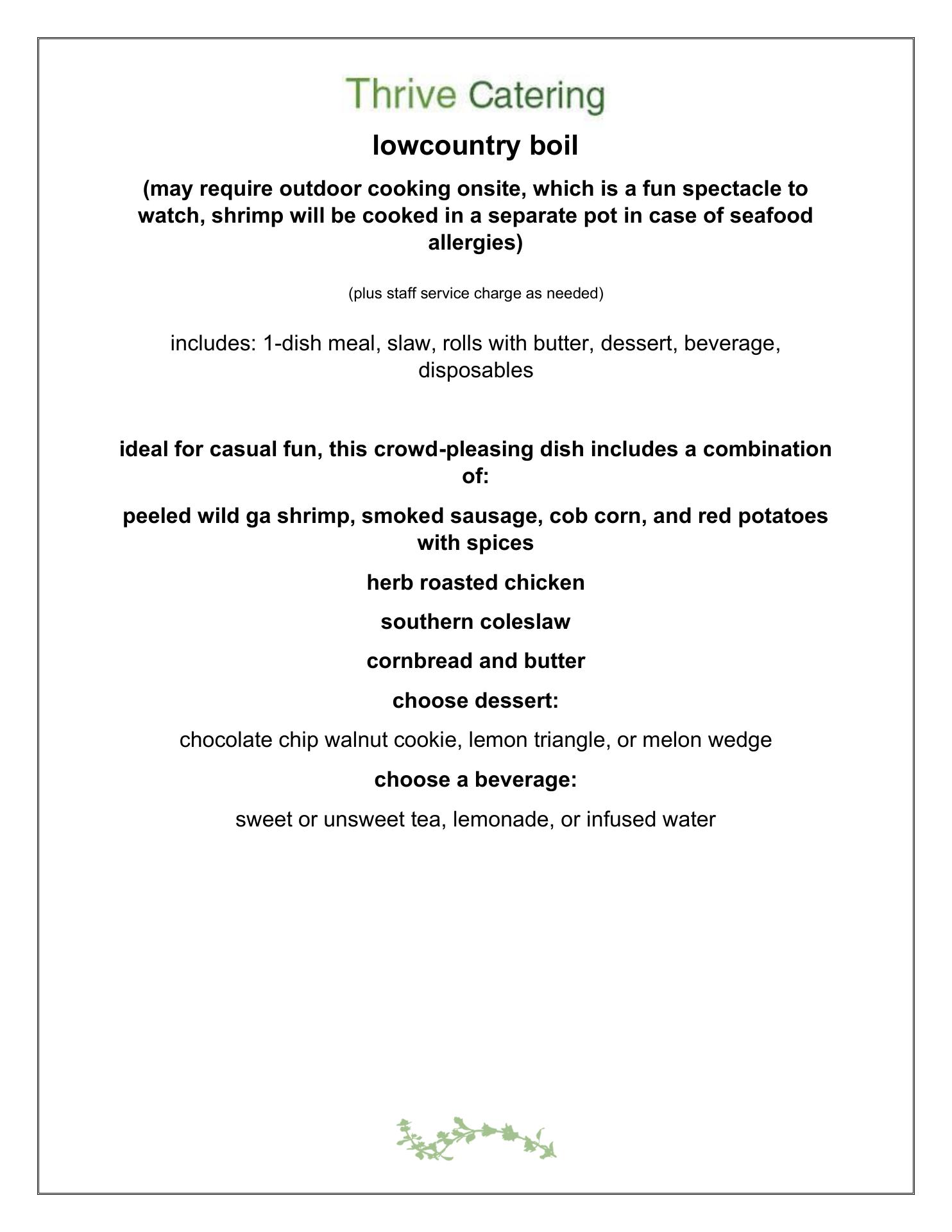 Thrive Catering

lowcountry boil

(may require outdoor cooking onsite, which is a fun spectacle to watch, shrimp will be cooked in a separate pot in case of seafood allergies)

(plus staff service charge as needed)

includes: 1-dish meal, slaw, rolls with butter, dessert, beverage, disposables

ideal for casual fun, this crowd-pleasing dish includes a combination of:

peeled wild ga shrimp, smoked sausage, cob corn, and red potatoes with spices

herb roasted chicken

southern coleslaw

cornbread and butter

choose dessert:

chocolate chip walnut cookie, lemon triangle, or melon wedge

choose a beverage:

sweet or unsweet tea, lemonade, or infused water